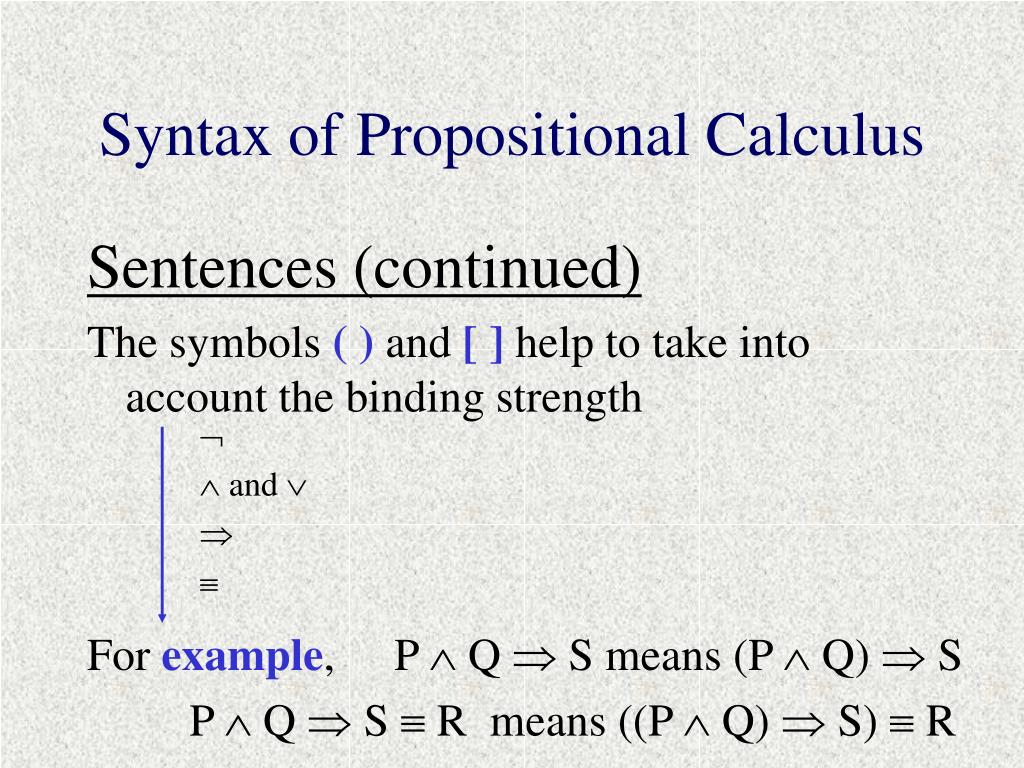 Syntax of Propositional Calculus

Sentences (continued)

The symbols ( ) and [ ] help to take into account the binding strength

$\neg$

$\wedge$ and $\vee$

$\Rightarrow$

$\equiv$

For example, $P \wedge Q \Rightarrow S$ means $(P \wedge Q) \Rightarrow S$

$P \wedge Q \Rightarrow S \equiv R$ means $((P \wedge Q) \Rightarrow S) \equiv R$